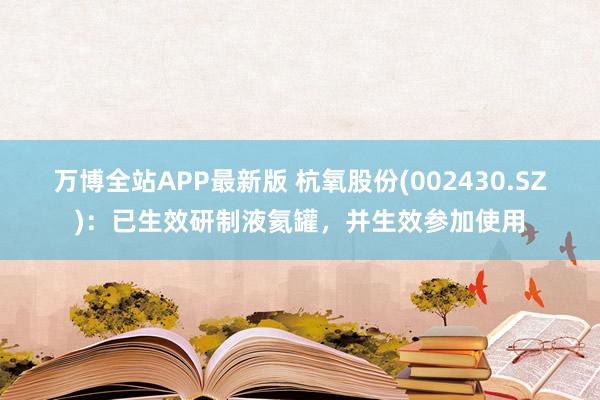 万博全站APP最新版 杭氧股份(002430.SZ)：已生效研制液氦罐，并生效参加使用